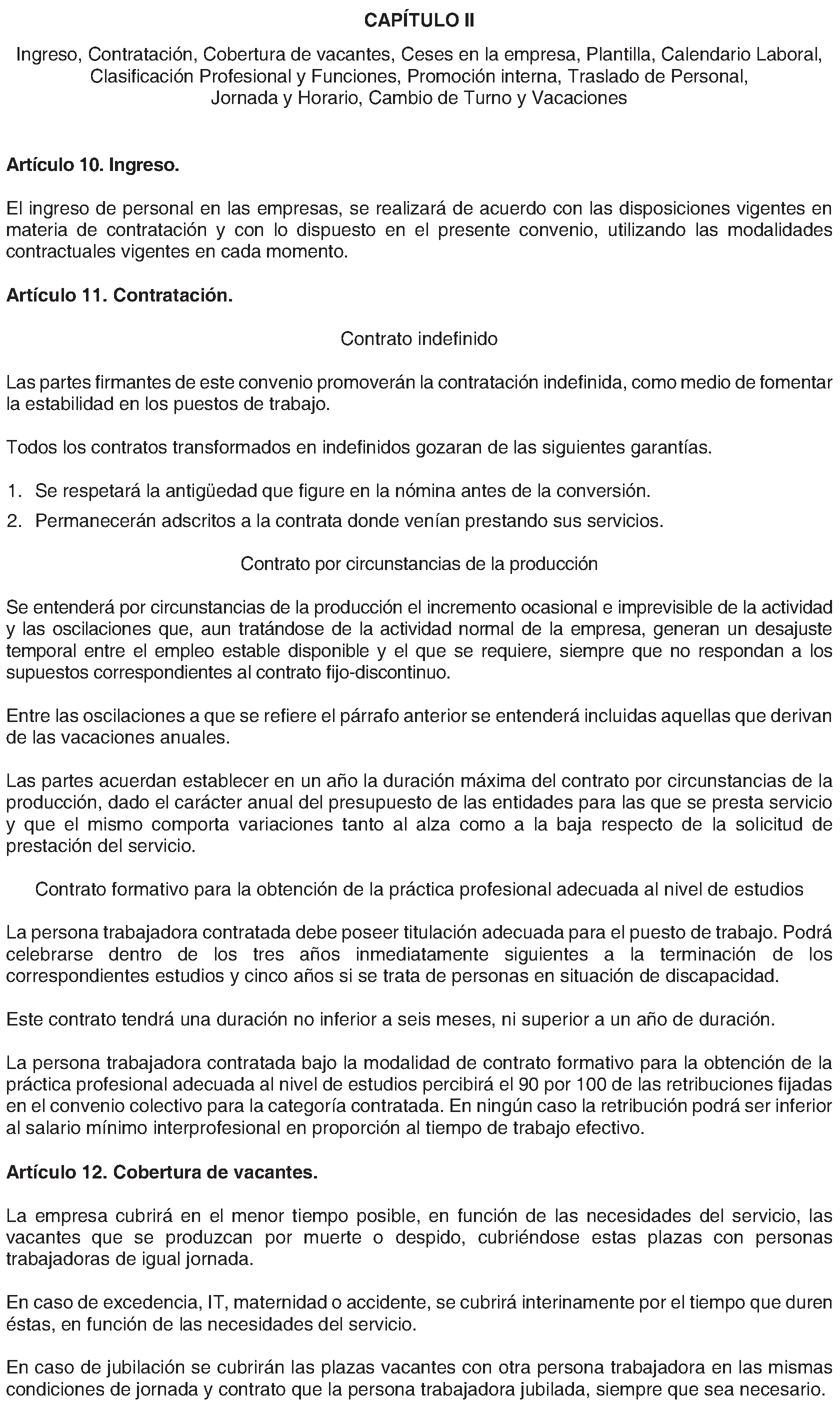 CAPÍTULO II

Ingreso, Contratación, Cobertura de vacantes, Ceses en la empresa, Plantilla, Calendario Laboral, Clasificación Profesional y Funciones, Promoción interna, Traslado de Personal, Jornada y Horario, Cambio de Turno y Vacaciones

Artículo 10. Ingreso.

El ingreso de personal en las empresas, se realizará de acuerdo con las disposiciones vigentes en materia de contratación y con lo dispuesto en el presente convenio, utilizando las modalidades contractuales vigentes en cada momento.

Artículo 11. Contratación.

Contrato indefinido

Las partes firmantes de este convenio promoverán la contratación indefinida, como medio de fomentar la estabilidad en los puestos de trabajo.

Todos los contratos transformados en indefinidos gozaran de las siguientes garantías.

1. Se respetará la antigüedad que figure en la nómina antes de la conversión.
2. Permanecerán adscritos a la contrata donde venían prestando sus servicios.

Contrato por circunstancias de la producción

Se entenderá por circunstancias de la producción el incremento ocasional e imprevisible de la actividad y las oscilaciones que, aun tratándose de la actividad normal de la empresa, generan un desajuste temporal entre el empleo estable disponible y el que se requiere, siempre que no respondan a los supuestos correspondientes al contrato fijo-discontinuo.

Entre las oscilaciones a que se refiere el párrafo anterior se entenderá incluidas aquellas que derivan de las vacaciones anuales.

Las partes acuerdan establecer en un año la duración máxima del contrato por circunstancias de la producción, dado el carácter anual del presupuesto de las entidades para las que se presta servicio y que el mismo comporta variaciones tanto al alza como a la baja respecto de la solicitud de prestación del servicio.

Contrato formativo para la obtención de la práctica profesional adecuada al nivel de estudios

La persona trabajadora contratada debe poseer titulación adecuada para el puesto de trabajo. Podrá celebrarse dentro de los tres años inmediatamente siguientes a la terminación de los correspondientes estudios y cinco años si se trata de personas en situación de discapacidad.

Este contrato tendrá una duración no inferior a seis meses, ni superior a un año de duración.

La persona trabajadora contratada bajo la modalidad de contrato formativo para la obtención de la práctica profesional adecuada al nivel de estudios percibirá el 90 por 100 de las retribuciones fijadas en el convenio colectivo para la categoría contratada. En ningún caso la retribución podrá ser inferior al salario mínimo interprofesional en proporción al tiempo de trabajo efectivo.

Artículo 12. Cobertura de vacantes.

La empresa cubrirá en el menor tiempo posible, en función de las necesidades del servicio, las vacantes que se produzcan por muerte o despido, cubriéndose estas plazas con personas trabajadoras de igual jornada.

En caso de excedencia, IT, maternidad o accidente, se cubrirá interinamente por el tiempo que duren éstas, en función de las necesidades del servicio.

En caso de jubilación se cubrirán las plazas vacantes con otra persona trabajadora en las mismas condiciones de jornada y contrato que la persona trabajadora jubilada, siempre que sea necesario.